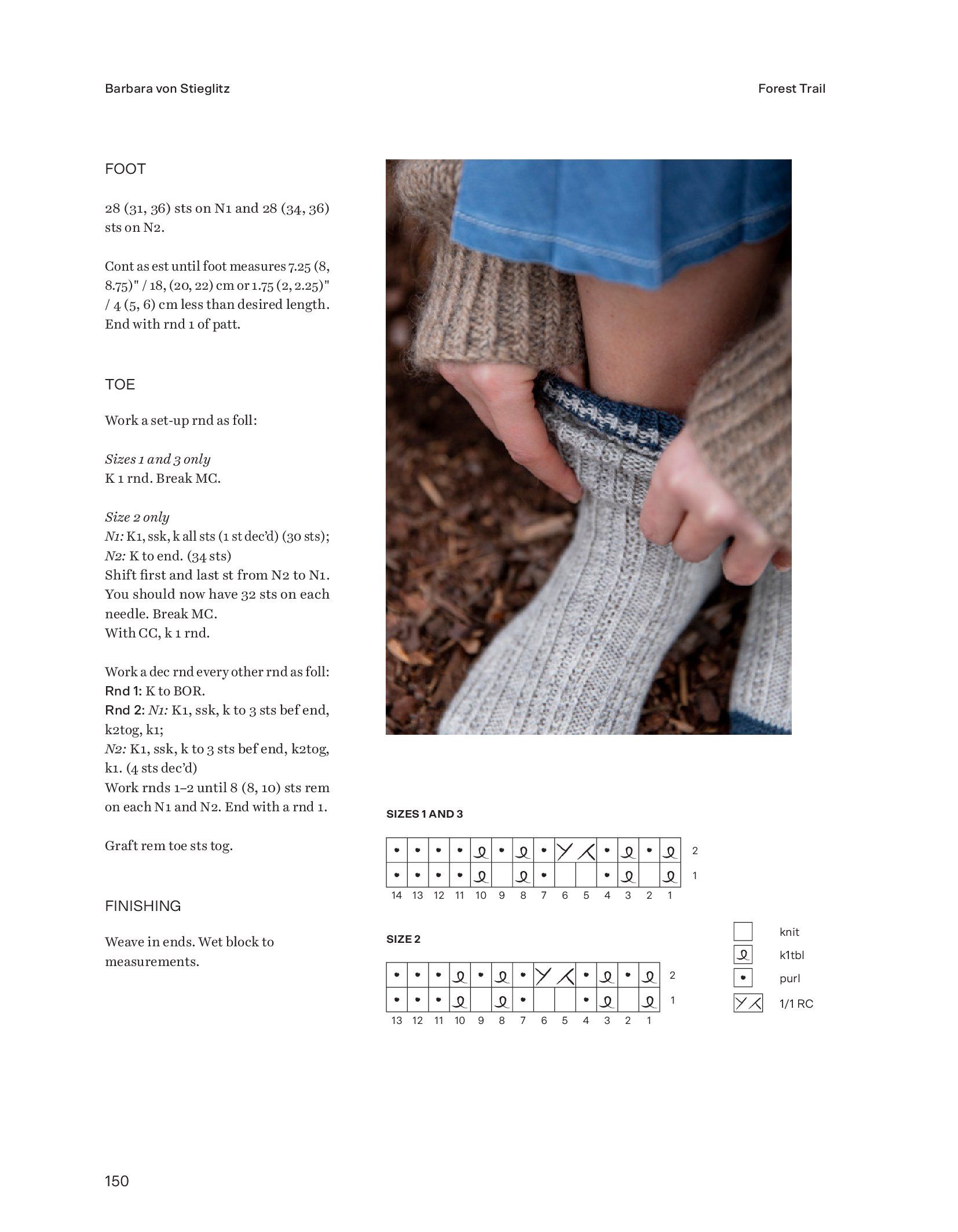 Barbara von Stieglitz

Forest Trail

FOOT

28 (31, 36) sts on N1 and 28 (34, 36) sts on N2.

Cont as est until foot measures 7.25 (8, 8.75)" / 18, (20, 22) cm or 1.75 (2, 2.25)" / 4 (5, 6) cm less than desired length. End with rnd 1 of patt.

TOE

Work a set-up rnd as foll:

Sizes 1 and 3 only
K 1 rnd. Break MC.

Size 2 only
N1: K1, ssk, k all sts (1 st dec'd) (30 sts);
N2: K to end. (34 sts)
Shift first and last st from N2 to N1. You should now have 32 sts on each needle. Break MC.
With CC, k 1 rnd.

Work a dec rnd every other rnd as foll:
Rnd 1: K to BOR.
Rnd 2: N1: K1, ssk, k to 3 sts bef end, k2tog, k1;
N2: K1, ssk, k to 3 sts bef end, k2tog, k1. (4 sts dec'd)
Work rnds 1–2 until 8 (8, 10) sts rem on each N1 and N2. End with a rnd 1.

Graft rem toe sts tog.

FINISHING

Weave in ends. Wet block to measurements.

SIZES 1 AND 3

2
1
14 13 12 11 10 9 8 7 6 5 4 3 2 1

SIZE 2

2
1
13 12 11 10 9 8 7 6 5 4 3 2 1

knit
k1tbl
purl
1/1 RC

150